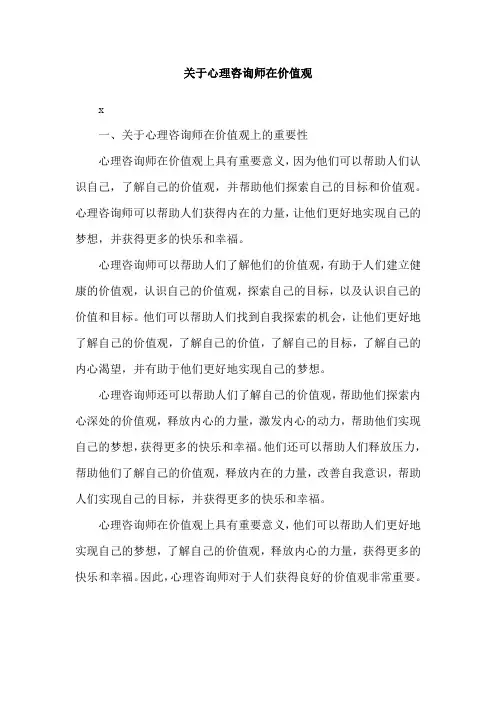 关于心理咨询师在价值观

x

一、关于心理咨询师在价值观上的重要性

心理咨询师在价值观上具有重要意义，因为他们可以帮助人们认识自己，了解自己的价值观，并帮助他们探索自己的目标和价值观。心理咨询师可以帮助人们获得内在的力量，让他们更好地实现自己的梦想，并获得更多的快乐和幸福。

心理咨询师可以帮助人们了解他们的价值观，有助于人们建立健康的价值观，认识自己的价值观，探索自己的目标，以及认识自己的价值和目标。他们可以帮助人们找到自我探索的机会，让他们更好地了解自己的价值观，了解自己的价值，了解自己的目标，了解自己的内心渴望，并有助于他们更好地实现自己的梦想。

心理咨询师还可以帮助人们了解自己的价值观，帮助他们探索内心深处的价值观，释放内心的力量，激发内心的动力，帮助他们实现自己的梦想，获得更多的快乐和幸福。他们还可以帮助人们释放压力，帮助他们了解自己的价值观，释放内在的力量，改善自我意识，帮助人们实现自己的目标，并获得更多的快乐和幸福。

心理咨询师在价值观上具有重要意义，他们可以帮助人们更好地实现自己的梦想，了解自己的价值观，释放内心的力量，获得更多的快乐和幸福。因此，心理咨询师对于人们获得良好的价值观非常重要。